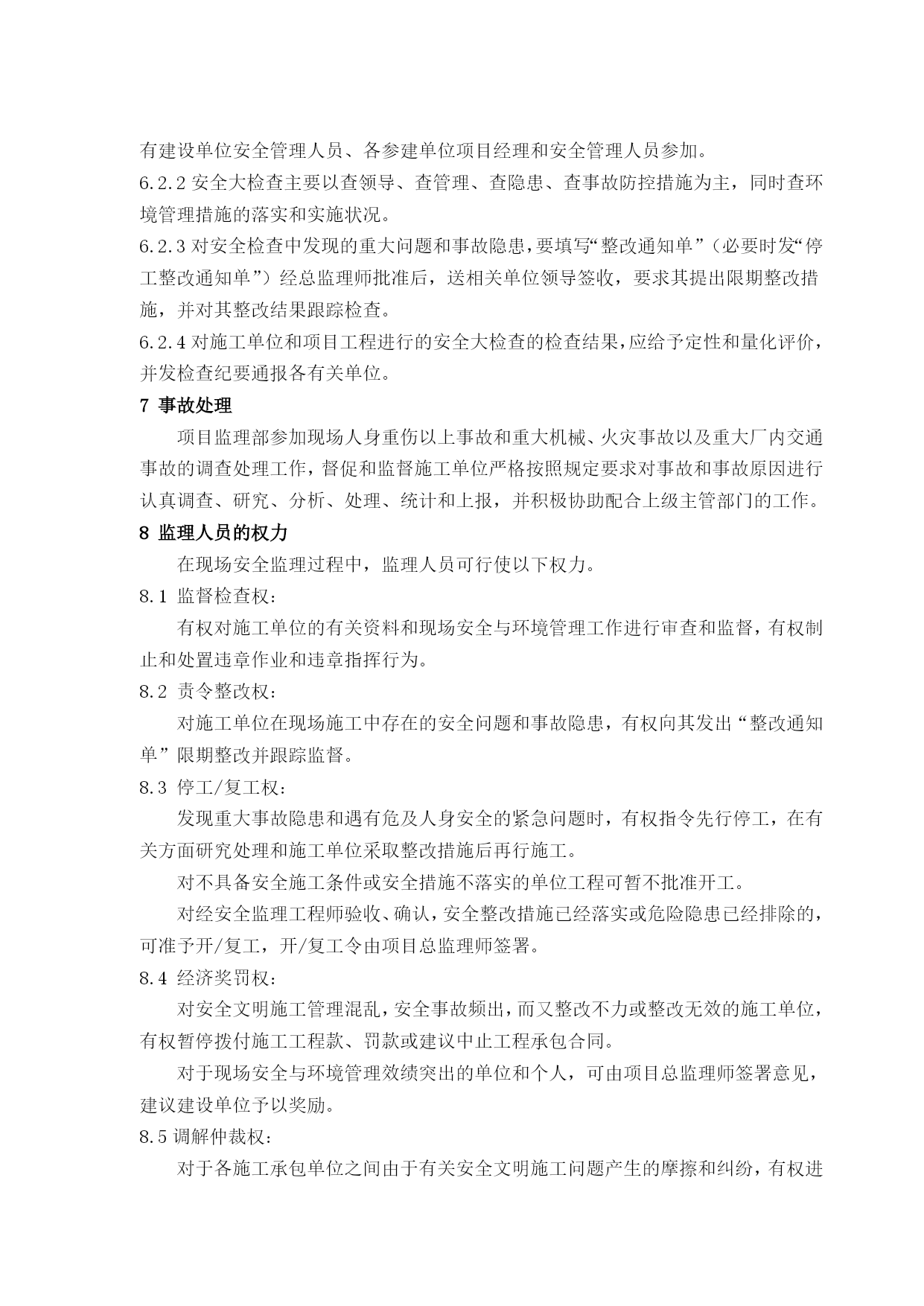 有建设单位安全管理人员、各参建单位项目经理和安全管理人员参加。
6.2.2 安全大检查主要以查领导、查管理、查隐患、查事故防控措施为主，同时查环境管理措施的落实和实施状况。
6.2.3 对安全检查中发现的重大问题和事故隐患，要填写“整改通知单”（必要时发“停工整改通知单”）经总监理师批准后，送相关单位领导签收，要求其提出限期整改措施，并对其整改结果跟踪检查。
6.2.4 对施工单位和项目工程进行的安全大检查的检查结果，应给予定性和量化评价，并发检查纪要通报各有关单位。
7 事故处理
项目监理部参加现场人身重伤以上事故和重大机械、火灾事故以及重大厂内交通事故的调查处理工作，督促和监督施工单位严格按照规定要求对事故和事故原因进行认真调查、研究、分析、处理、统计和上报，并积极协助配合上级主管部门的工作。
8 监理人员的权力
在现场安全监理过程中，监理人员可行使以下权力。
8.1 监督检查权：
有权对施工单位的有关资料和现场安全与环境管理工作进行审查和监督，有权制止和处置违章作业和违章指挥行为。
8.2 责令整改权：
对施工单位在现场施工中存在的安全问题和事故隐患，有权向其发出“整改通知单”限期整改并跟踪监督。
8.3 停工/复工权：
发现重大事故隐患和遇有危及人身安全的紧急问题时，有权指令先行停工，在有关方面研究处理和施工单位采取整改措施后再行施工。
对不具备安全施工条件或安全措施不落实的单位工程可暂不批准开工。
对经安全监理工程师验收、确认，安全整改措施已经落实或危险隐患已经排除的，可准予开/复工，开/复工令由项目总监理师签署。
8.4 经济奖罚权：
对安全文明施工管理混乱，安全事故频出，而又整改不力或整改无效的施工单位，有权暂停拨付施工工程款、罚款或建议中止工程承包合同。
对于现场安全与环境管理效绩突出的单位和个人，可由项目总监理师签署意见，建议建设单位予以奖励。
8.5 调解仲裁权：
对于各施工承包单位之间由于有关安全文明施工问题产生的摩擦和纠纷，有权进